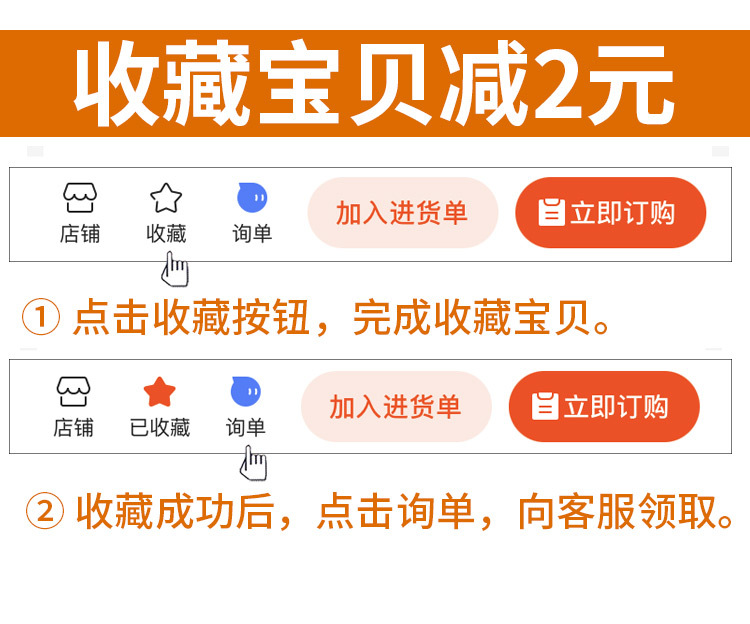 收藏宝贝减2元

店铺 收藏 询单 加入进货单 立即订购

① 点击收藏按钮，完成收藏宝贝。

店铺 已收藏 询单 加入进货单 立即订购

② 收藏成功后，点击询单，向客服领取。